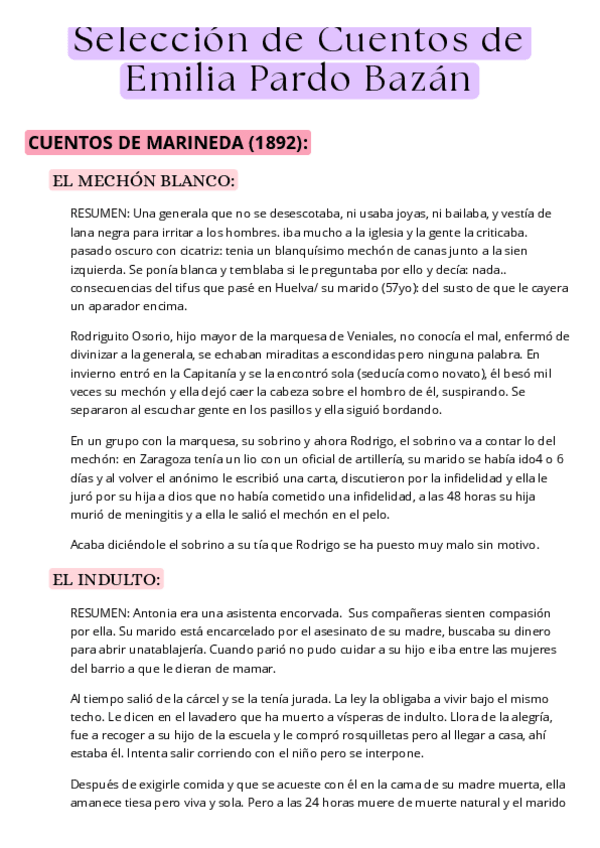 Selección de Cuentos de Emilia Pardo Bazán

CUENTOS DE MARINEDA (1892):

EL MECHÓN BLANCO:

RESUMEN: Una generala que no se desescotaba, ni usaba joyas, ni bailaba, y vestía de lana negra para irritar a los hombres. iba mucho a la iglesia y la gente la criticaba. pasado oscuro con cicatriz: tenia un blanquísimo mechón de canas junto a la sien izquierda. Se ponía blanca y temblaba si le preguntaba por ello y decía: nada.. consecuencias del tifus que pasé en Huelva/ su marido (57yo): del susto de que le cayera un aparador encima.

Rodriguito Osorio, hijo mayor de la marquesa de Veniales, no conocía el mal, enfermó de divinizar a la generala, se echaban miraditas a escondidas pero ninguna palabra. En invierno entró en la Capitanía y se la encontró sola (seducía como novato), él besó mil veces su mechón y ella dejó caer la cabeza sobre el hombro de él, suspirando. Se separaron al escuchar gente en los pasillos y ella siguió bordando.

En un grupo con la marquesa, su sobrino y ahora Rodrigo, el sobrino va a contar lo del mechón: en Zaragoza tenía un lio con un oficial de artillería, su marido se había ido4 o 6 días y al volver el anónimo le escribió una carta, discutieron por la infidelidad y ella le juró por su hija a dios que no había cometido una infidelidad, a las 48 horas su hija murió de meningitis y a ella le salió el mechón en el pelo.

Acaba diciéndole el sobrino a su tía que Rodrigo se ha puesto muy malo sin motivo.

EL INDULTO:

RESUMEN: Antonia era una asistenta encorvada. Sus compañeras sienten compasión por ella. Su marido está encarcelado por el asesinato de su madre, buscaba su dinero para abrir unatablajería. Cuando parió no pudo cuidar a su hijo e iba entre las mujeres del barrio a que le dieran de mamar.

Al tiempo salió de la cárcel y se la tenía jurada. La ley la obligaba a vivir bajo el mismo techo. Le dicen en el lavadero que ha muerto a vísperas de indulto. Llora de la alegría, fue a recoger a su hijo de la escuela y le compró rosquilletas pero al llegar a casa, ahí estaba él. Intenta salir corriendo con el niño pero se interpone.

Después de exigirle comida y que se acueste con él en la cama de su madre muerta, ella amanece tiesa pero viva y sola. Pero a las 24 horas muere de muerte natural y el marido